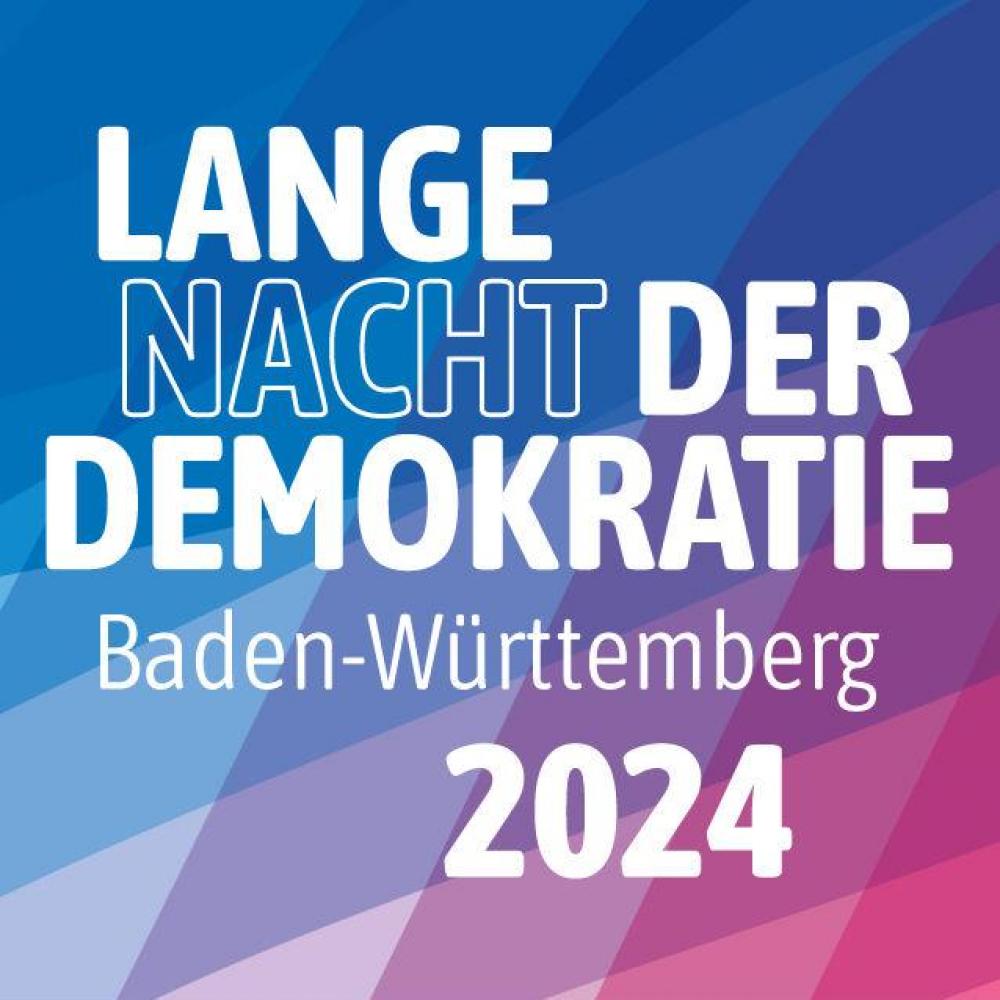 LANGE
NACHT DER
DEMOKRATIE
Baden-Württemberg
2024